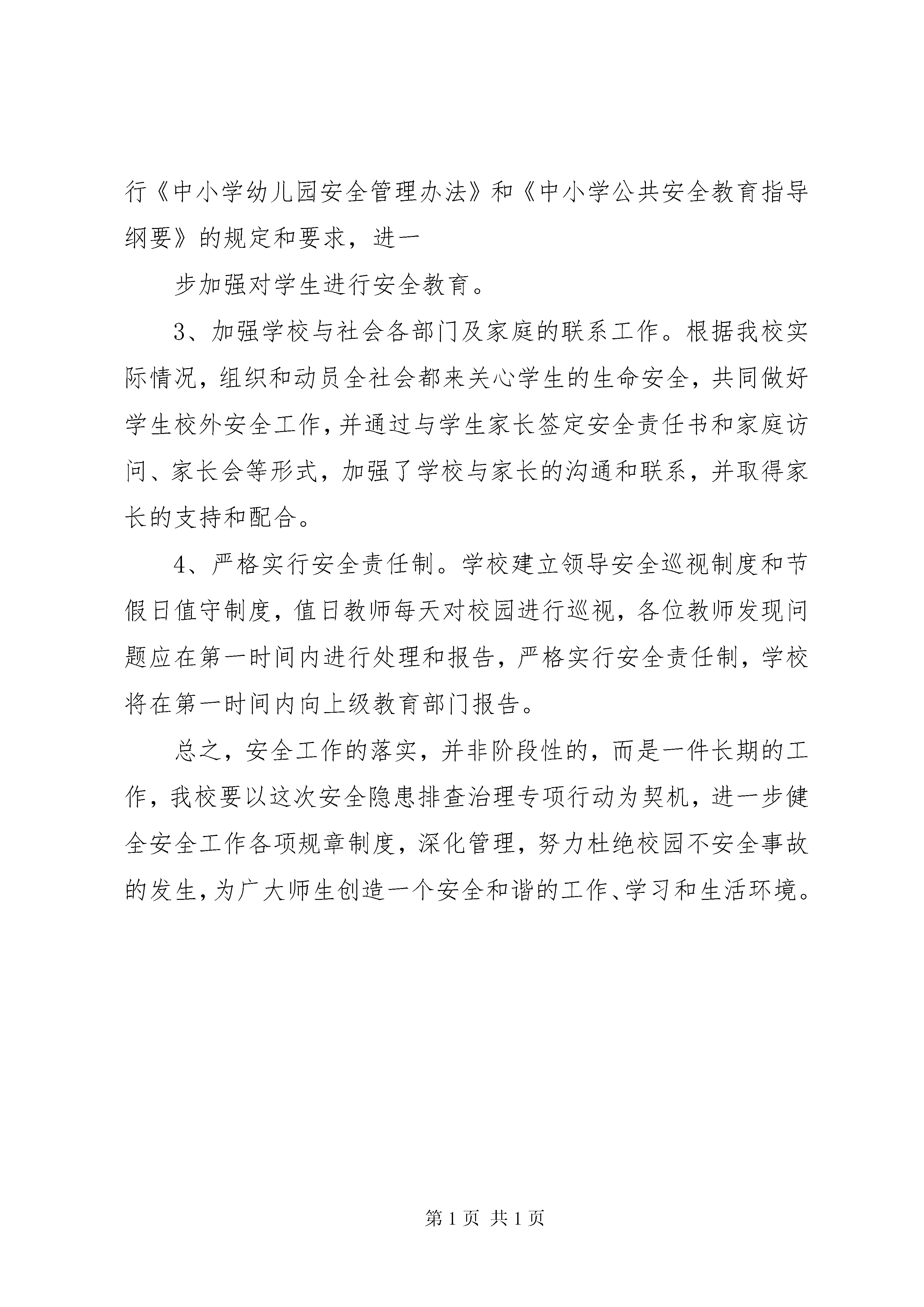 行《中小学幼儿园安全管理办法》和《中小学公共安全教育指导纲要》的规定和要求，进一

步加强对学生进行安全教育。

3、加强学校与社会各部门及家庭的联系工作。根据我校实际情况，组织和动员全社会都来关心学生的生命安全，共同做好学生校外安全工作，并通过与学生家长签定安全责任书和家庭访问、家长会等形式，加强了学校与家长的沟通和联系，并取得家长的支持和配合。

4、严格实行安全责任制。学校建立领导安全巡视制度和节假日值守制度，值日教师每天对校园进行巡视，各位教师发现问题应在第一时间内进行处理和报告，严格实行安全责任制，学校将在第一时间内向上级教育部门报告。

总之，安全工作的落实，并非阶段性的，而是一件长期的工作，我校要以这次安全隐患排查治理专项行动为契机，进一步健全安全工作各项规章制度，深化管理，努力杜绝校园不安全事故的发生，为广大师生创造一个安全和谐的工作、学习和生活环境。

第 1 页 共 1 页